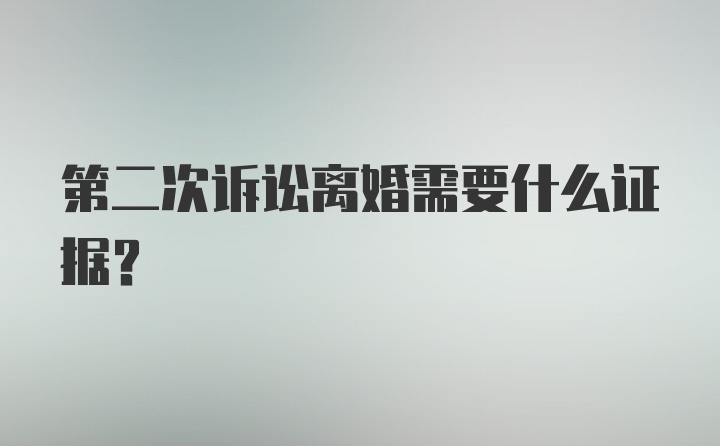 第二次诉讼离婚需要什么证据？